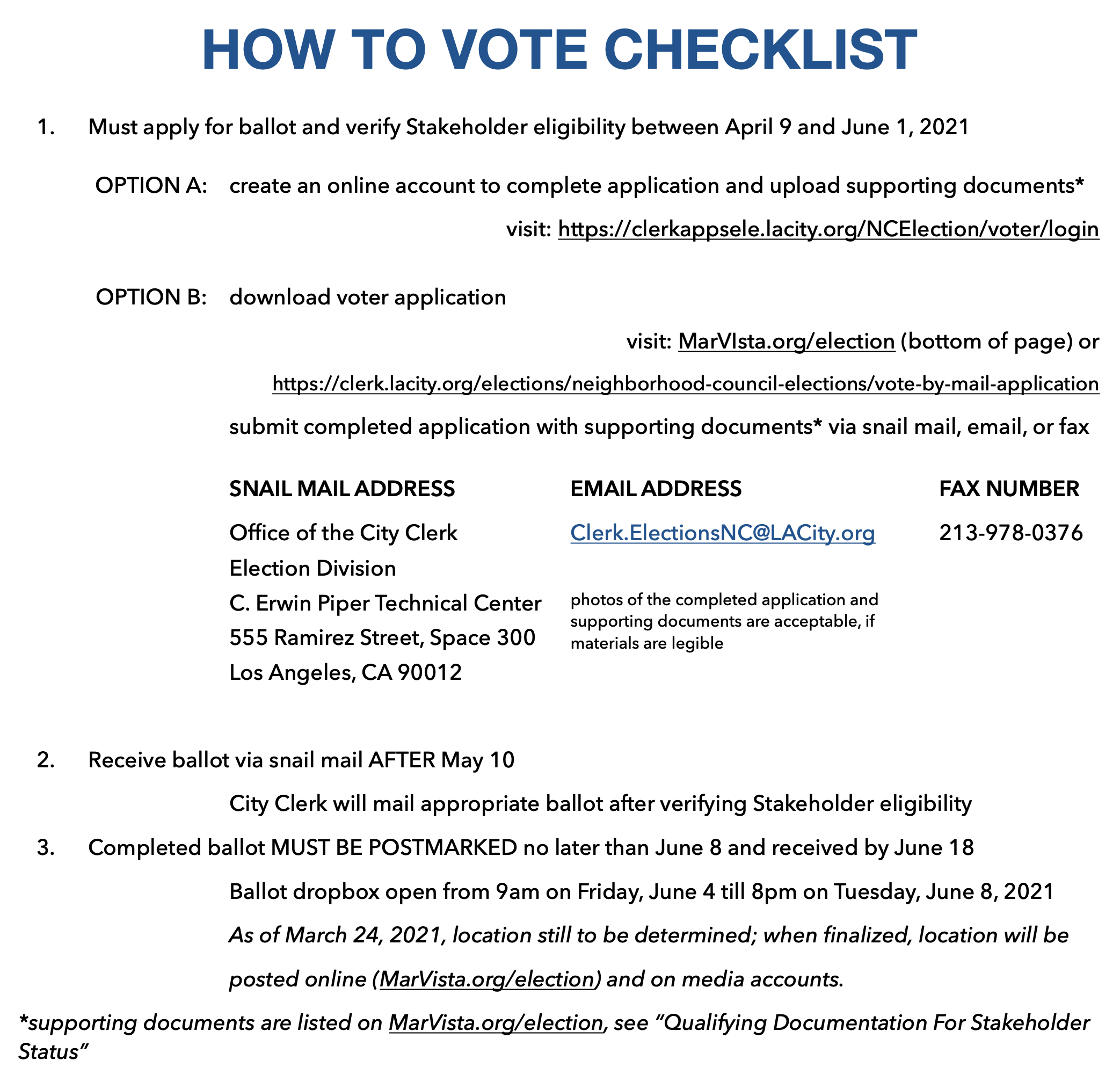 HOW TO VOTE CHECKLIST

1. Must apply for ballot and verify Stakeholder eligibility between April 9 and June 1, 2021

OPTION A: create an online account to complete application and upload supporting documents*

visit: https://clerkappsele.lacity.org/NCElection/voter/login

OPTION B: download voter application

visit: MarVIsta.org/election (bottom of page) or

https://clerk.lacity.org/elections/neighborhood-council-elections/vote-by-mail-application

submit completed application with supporting documents* via snail mail, email, or fax

SNAIL MAIL ADDRESS

Office of the City Clerk
Election Division
C. Erwin Piper Technical Center
555 Ramirez Street, Space 300
Los Angeles, CA 90012

EMAIL ADDRESS

Clerk.ElectionsNC@LACity.org

photos of the completed application and supporting documents are acceptable, if materials are legible

FAX NUMBER

213-978-0376

2. Receive ballot via snail mail AFTER May 10

City Clerk will mail appropriate ballot after verifying Stakeholder eligibility

3. Completed ballot MUST BE POSTMARKED no later than June 8 and received by June 18

Ballot dropbox open from 9am on Friday, June 4 till 8pm on Tuesday, June 8, 2021

As of March 24, 2021, location still to be determined; when finalized, location will be posted online (MarVista.org/election) and on media accounts.

*supporting documents are listed on MarVista.org/election, see “Qualifying Documentation For Stakeholder Status”